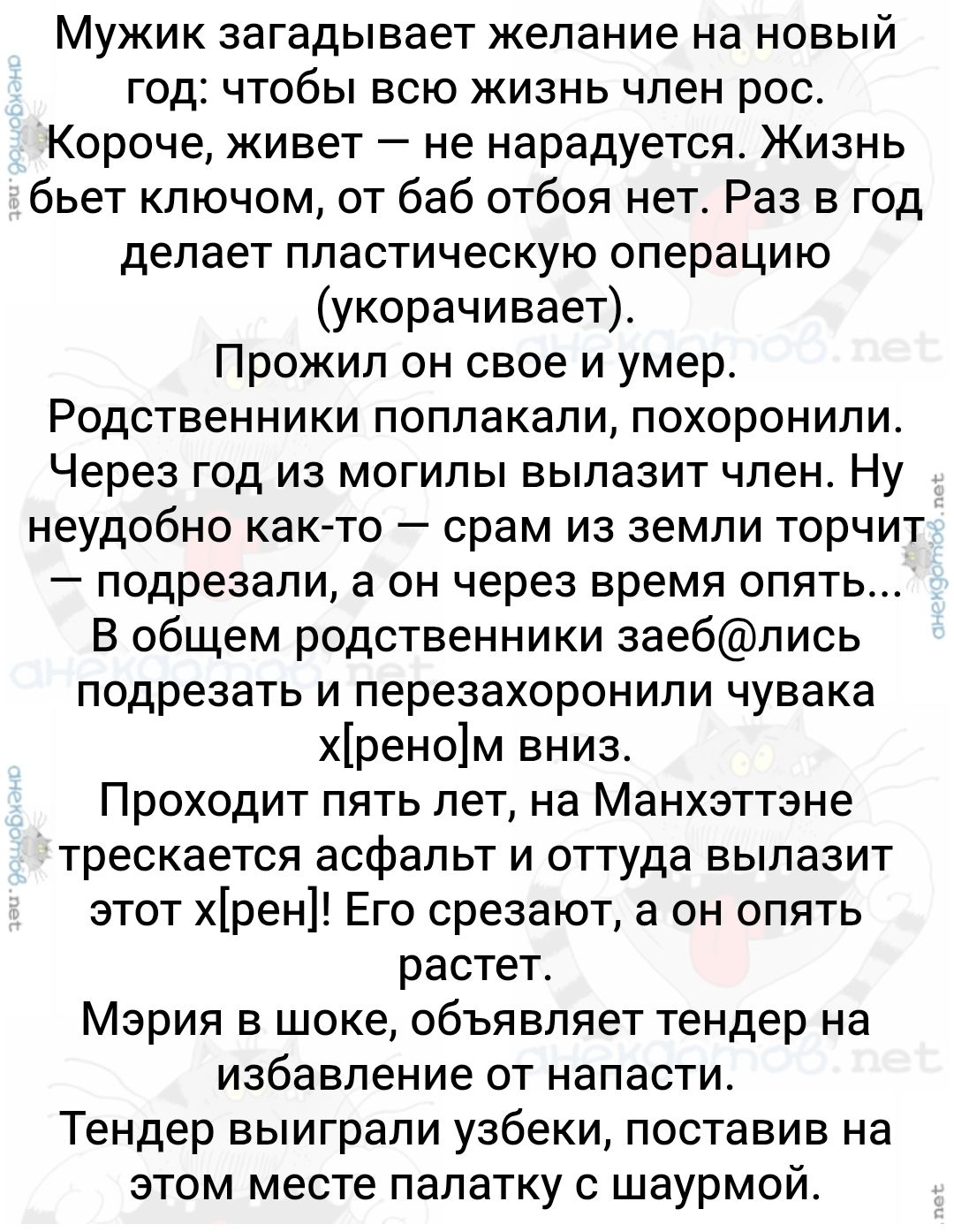 Мужик загадывает желание на новый год: чтобы всю жизнь член рос. Короче, живет — не нарадуется. Жизнь бьет ключом, от баб отбоя нет. Раз в год делает пластическую операцию (укорачивает).
Прожил он свое и умер. Родственники поплакали, похоронили. Через год из могилы вылазит член. Ну неудобно как-то — срам из земли торчит — подрезали, а он через время опять... В общем родственники заеб@лись подрезать и перезахоронили чувака х[рено]м вниз.
Проходит пять лет, на Манхэттэне трескается асфальт и оттуда вылазит этот х[рен]! Его срезают, а он опять растет.
Мэрия в шоке, объявляет тендер на избавление от напасти.
Тендер выиграли узбеки, поставив на этом месте палатку с шаурмой.

анекдотов.net